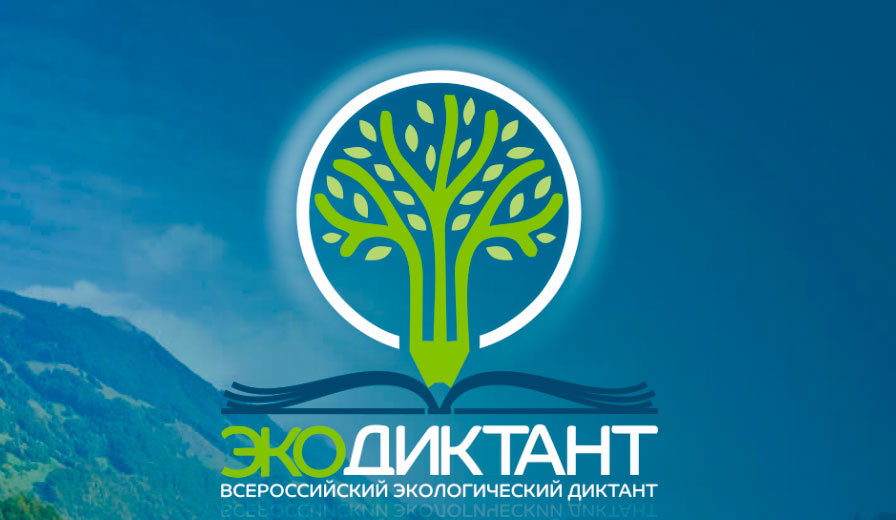 ЭКОДИКТАНТ
ВСЕРОССИЙСКИЙ ЭКОЛОГИЧЕСКИЙ ДИКТАНТ